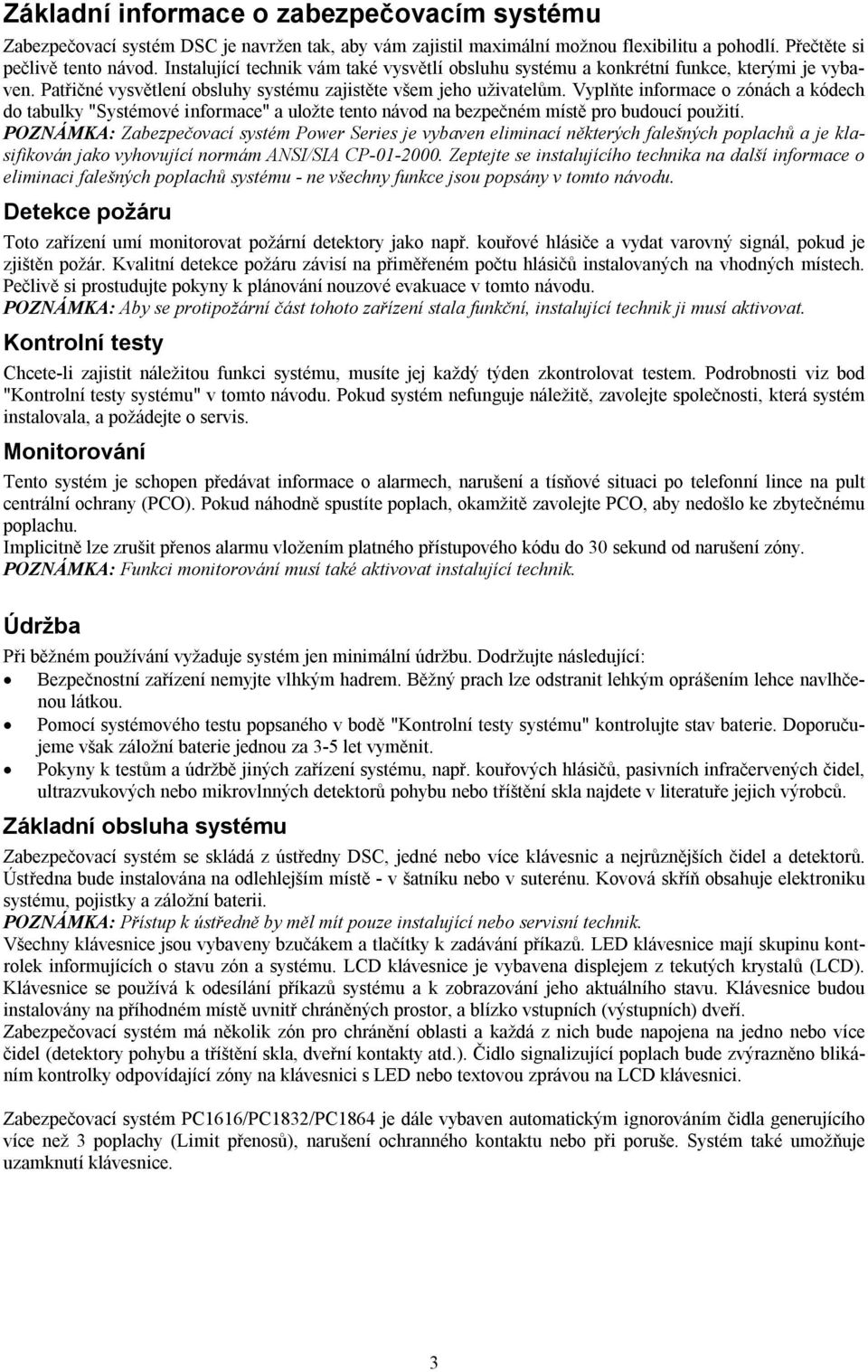 Základní informace o zabezpečovacím systému

Zabezpečovací systém DSC je navržen tak, aby vám zajistil maximální možnou flexibilitu a pohodlí. Přečtěte si pečlivě tento návod. Instalující technik vám také vysvětlí obsluhu systému a konkrétní funkce, kterými je vybaven. Patřičné vysvětlení obsluhy systému zajistěte všem jeho uživatelům. Vyplňte informace o zónách a kódech do tabulky "Systémové informace" a uložte tento návod na bezpečném místě pro budoucí použití.
POZNÁMKA: Zabezpečovací systém Power Series je vybaven eliminací některých falešných poplachů a je klasifikován jako vyhovující normám ANSI/SIA CP-01-2000. Zeptejte se instalujícího technika na další informace o eliminaci falešných poplachů systému - ne všechny funkce jsou popsány v tomto návodu.

Detekce požáru

Toto zařízení umí monitorovat požární detektory jako např. kouřové hlásiče a vydat varovný signál, pokud je zjištěn požár. Kvalitní detekce požáru závisí na přiměřeném počtu hlásičů instalovaných na vhodných místech. Pečlivě si prostudujte pokyny k plánování nouzové evakuace v tomto návodu.
POZNÁMKA: Aby se protipožární část tohoto zařízení stala funkční, instalující technik ji musí aktivovat.

Kontrolní testy

Chcete-li zajistit náležitou funkci systému, musíte jej každý týden zkontrolovat testem. Podrobnosti viz bod "Kontrolní testy systému" v tomto návodu. Pokud systém nefunguje náležitě, zavolejte společnosti, která systém instalovala, a požádejte o servis.

Monitorování

Tento systém je schopen předávat informace o alarmech, narušení a tísňové situaci po telefonní lince na pult centrální ochrany (PCO). Pokud náhodně spustíte poplach, okamžitě zavolejte PCO, aby nedošlo ke zbytečnému poplachu.
Implicitně lze zrušit přenos alarmu vložením platného přístupového kódu do 30 sekund od narušení zóny.
POZNÁMKA: Funkci monitorování musí také aktivovat instalující technik.

Údržba

Při běžném používání vyžaduje systém jen minimální údržbu. Dodržujte následující:
• Bezpečnostní zařízení nemyjte vlhkým hadrem. Běžný prach lze odstranit lehkým oprášením lehce navlhčenou látkou.
• Pomocí systémového testu popsaného v bodě "Kontrolní testy systému" kontrolujte stav baterie. Doporučujeme však záložní baterie jednou za 3-5 let vyměnit.
• Pokyny k testům a údržbě jiných zařízení systému, např. kouřových hlásičů, pasivních infračervených čidel, ultrazvukových nebo mikrovlnných detektorů pohybu nebo tříštění skla najdete v literatuře jejich výrobců.

Základní obsluha systému

Zabezpečovací systém se skládá z ústředny DSC, jedné nebo více klávesnic a nejrůznějších čidel a detektorů. Ústředna bude instalována na odlehlejším místě - v šatníku nebo v suterénu. Kovová skříň obsahuje elektroniku systému, pojistky a záložní baterii.
POZNÁMKA: Přístup k ústředně by měl mít pouze instalující nebo servisní technik.
Všechny klávesnice jsou vybaveny bzučákem a tlačítky k zadávání příkazů. LED klávesnice mají skupinu kontrolek informujících o stavu zón a systému. LCD klávesnice je vybavena displejem z tekutých krystalů (LCD). Klávesnice se používá k odesílání příkazů systému a k zobrazování jeho aktuálního stavu. Klávesnice budou instalovány na příhodném místě uvnitř chráněných prostor, a blízko vstupních (výstupních) dveří.
Zabezpečovací systém má několik zón pro chránění oblasti a každá z nich bude napojena na jedno nebo více čidel (detektory pohybu a tříštění skla, dveřní kontakty atd.). Čidlo signalizující poplach bude zvýrazněno blikáním kontrolky odpovídající zóny na klávesnici s LED nebo textovou zprávou na LCD klávesnici.

Zabezpečovací systém PC1616/PC1832/PC1864 je dále vybaven automatickým ignorováním čidla generujícího více než 3 poplachy (Limit přenosů), narušení ochranného kontaktu nebo při poruše. Systém také umožňuje uzamknutí klávesnice.

3